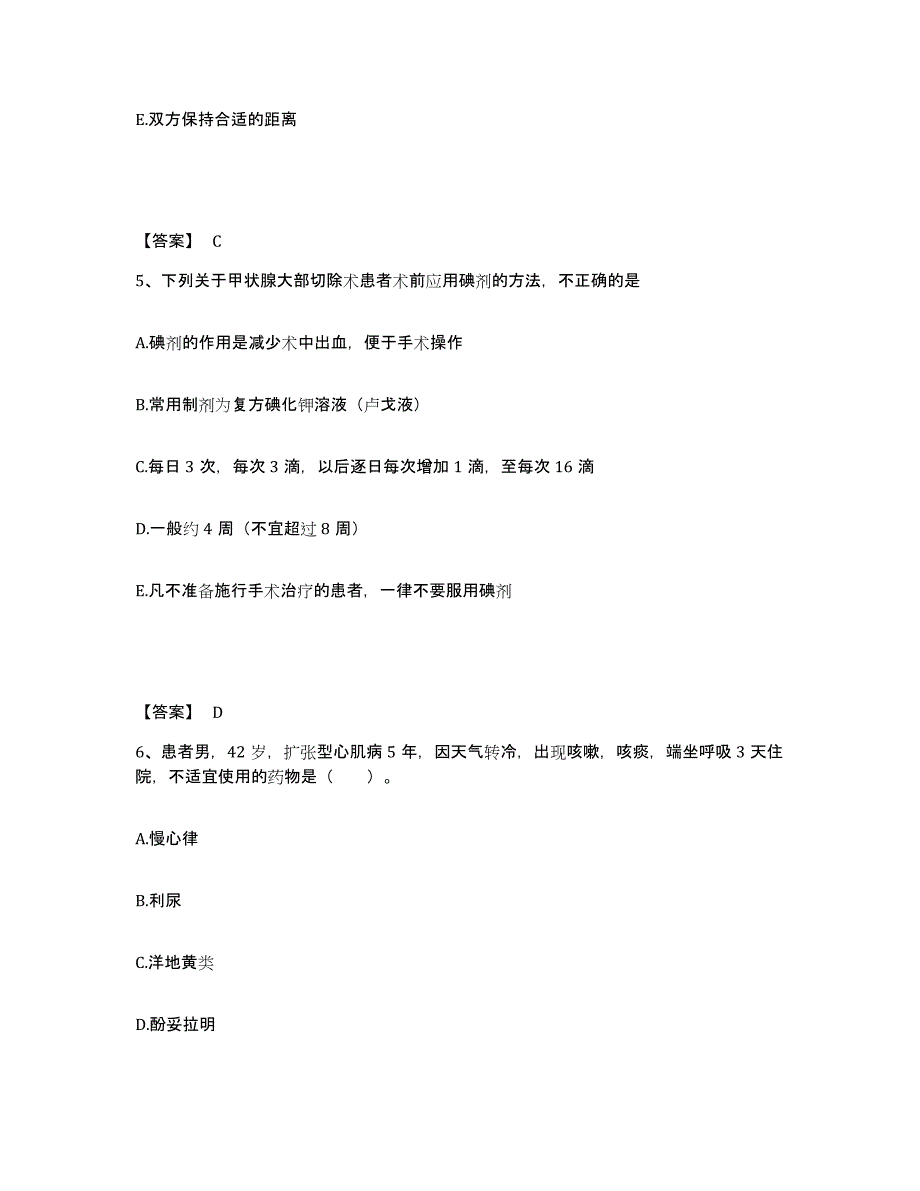 E.双方保持合适的距离

【答案】 C

5、下列关于甲状腺大部切除术患者术前应用碘剂的方法，不正确的是

A.碘剂的作用是减少术中出血，便于手术操作

B.常用制剂为复方碘化钾溶液（卢戈液）

C.每日 3 次，每次 3 滴，以后逐日每次增加 1 滴，至每次 16 滴

D.一般约 4 周（不宜超过 8 周）

E.凡不准备施行手术治疗的患者，一律不要服用碘剂

【答案】 D

6、患者男，42 岁，扩张型心肌病 5 年，因天气转冷，出现咳嗽，咳痰，端坐呼吸 3 天住院，不适宜使用的药物是（ ）。

A.慢心律

B.利尿

C.洋地黄类

D.酚妥拉明